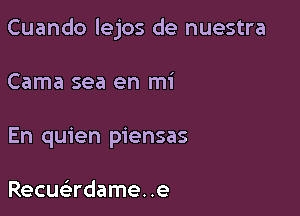 Cuando lejos de nuestra

Cama sea en mí

En quien piensas

Recuérdame..e